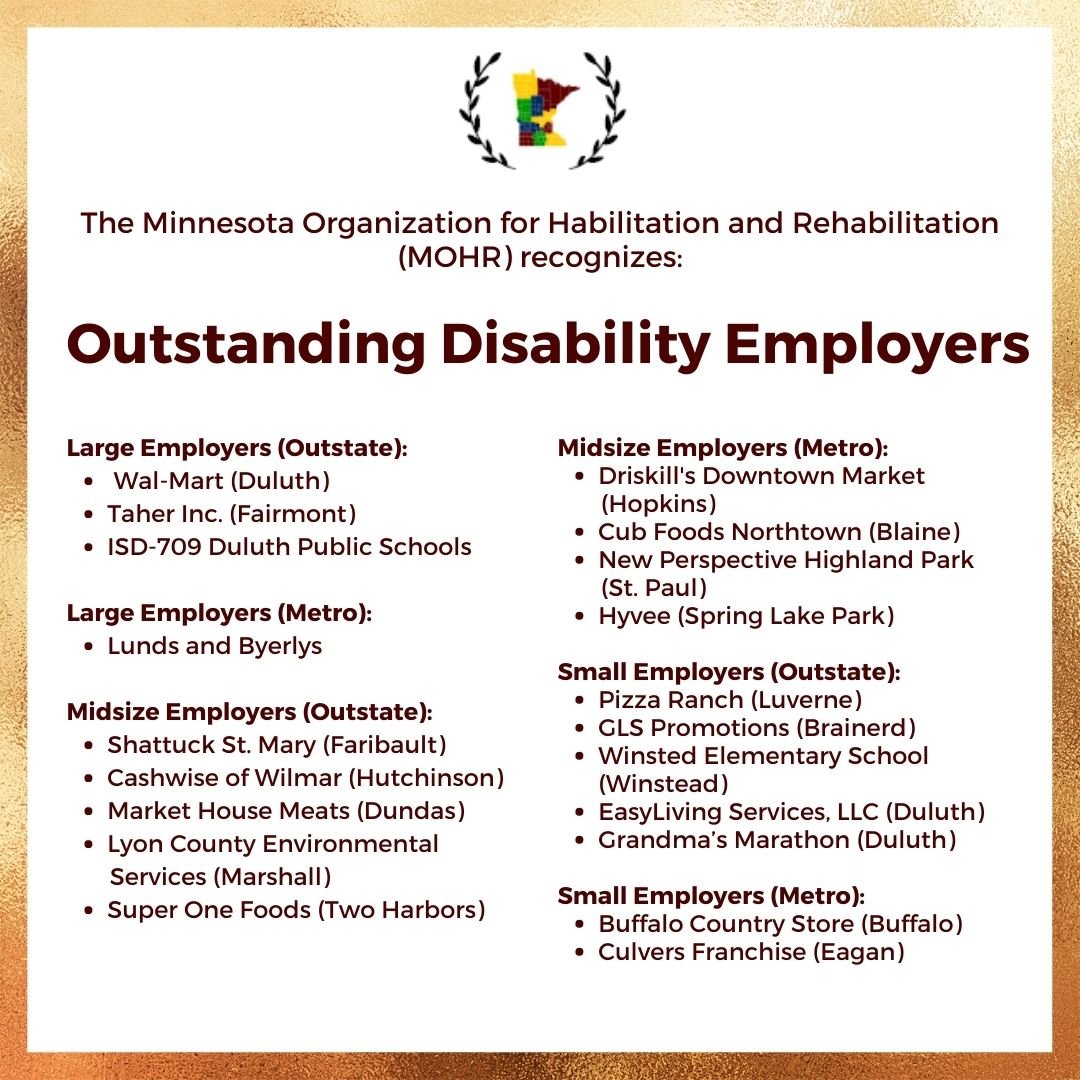 The Minnesota Organization for Habilitation and Rehabilitation (MOHR) recognizes:

Outstanding Disability Employers

Large Employers (Outstate):
• Wal-Mart (Duluth)
• Taher Inc. (Fairmont)
• ISD-709 Duluth Public Schools

Large Employers (Metro):
• Lunds and Byerlys

Midsize Employers (Outstate):
• Shattuck St. Mary (Faribault)
• Cashwise of Wilmar (Hutchinson)
• Market House Meats (Dundas)
• Lyon County Environmental Services (Marshall)
• Super One Foods (Two Harbors)

Midsize Employers (Metro):
• Driskill's Downtown Market (Hopkins)
• Cub Foods Northtown (Blaine)
• New Perspective Highland Park (St. Paul)
• Hyvee (Spring Lake Park)

Small Employers (Outstate):
• Pizza Ranch (Luverne)
• GLS Promotions (Brainerd)
• Winsted Elementary School (Winstead)
• EasyLiving Services, LLC (Duluth)
• Grandma's Marathon (Duluth)

Small Employers (Metro):
• Buffalo Country Store (Buffalo)
• Culvers Franchise (Eagan)